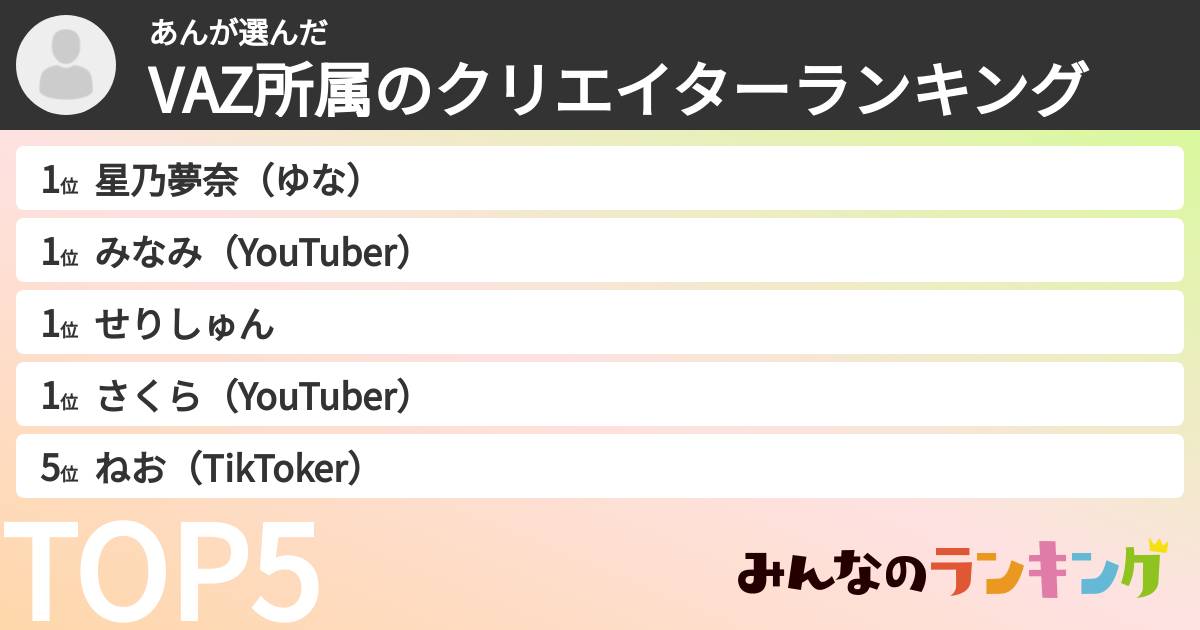 あんが選んだ
VAZ所属のクリエイターランキング

1位 星乃夢奈（ゆな）
1位 みなみ（YouTuber）
1位 せりしゅん
1位 さくら（YouTuber）
5位 ねお（TikToker）

TOP5

みんなのランキング